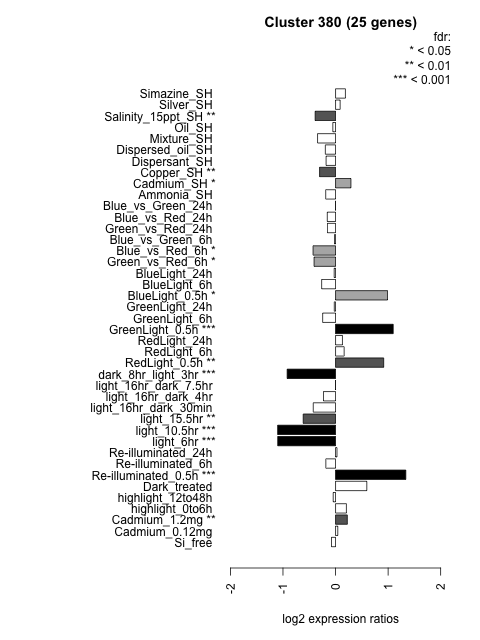 Cluster 380 (25 genes)

fdr:
* < 0.05
** < 0.01
*** < 0.001

Simazine_SH
Silver_SH
Salinity_15ppt_SH **
Oil_SH
Mixture_SH
Dispersed_oil_SH
Dispersant_SH
Copper_SH **
Cadmium_SH *
Ammonia_SH
Blue_vs_Green_24h
Blue_vs_Red_24h
Green_vs_Red_24h
Blue_vs_Green_6h
Blue_vs_Red_6h *
Green_vs_Red_6h *
BlueLight_24h
BlueLight_6h
BlueLight_0.5h *
GreenLight_24h
GreenLight_6h
GreenLight_0.5h ***
RedLight_24h
RedLight_6h
RedLight_0.5h **
dark_8hr_light_3hr ***
light_16hr_dark_7.5hr
light_16hr_dark_4hr
light_16hr_dark_30min
light_15.5hr **
light_10.5hr ***
light_6hr ***
Re-illuminated_24h
Re-illuminated_6h
Re-illuminated_0.5h ***
Dark_treated
highlight_12to48h
highlight_0to6h
Cadmium_1.2mg **
Cadmium_0.12mg
Si_free

-2
-1
0
1
2

log2 expression ratios